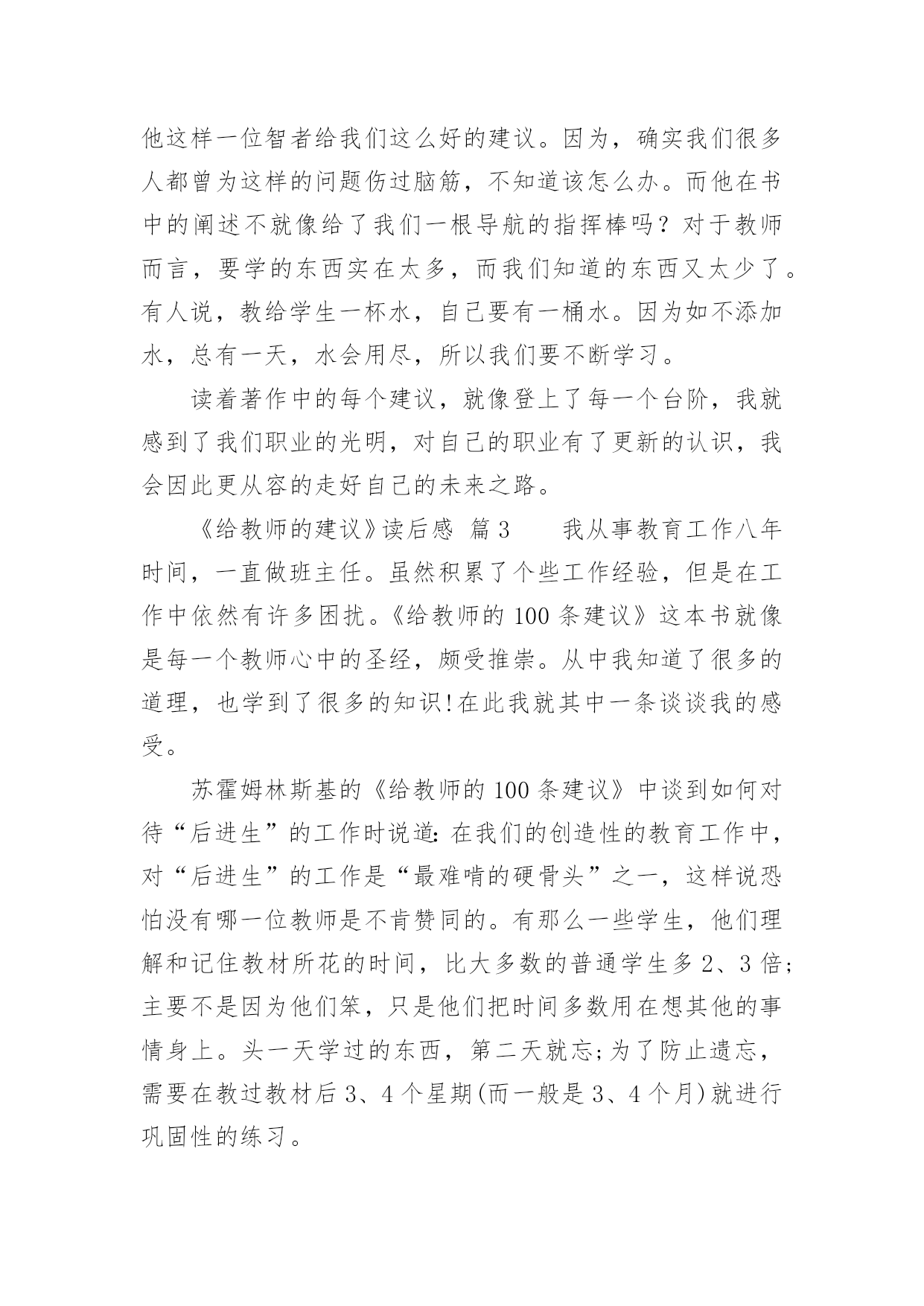 他这样一位智者给我们这么好的建议。因为，确实我们很多人都曾为这样的问题伤过脑筋，不知道该怎么办。而他在书中的阐述不就像给了我们一根导航的指挥棒吗？对于教师而言，要学的东西实在太多，而我们知道的东西又太少了。有人说，教给学生一杯水，自己要有一桶水。因为如不添加水，总有一天，水会用尽，所以我们要不断学习。

读着著作中的每个建议，就像登上了每一个台阶，我就感到了我们职业的光明，对自己的职业有了更新的认识，我会因此更从容的走好自己的未来之路。

《给教师的建议》读后感 篇3 我从事教育工作八年时间，一直做班主任。虽然积累了个些工作经验，但是在工作中依然有许多困扰。《给教师的100条建议》这本书就像是每一个教师心中的圣经，颇受推崇。从中我知道了很多的道理，也学到了很多的知识!在此我就其中一条谈谈我的感受。

苏霍姆林斯基的《给教师的100条建议》中谈到如何对待“后进生”的工作时说道：在我们的创造性的教育工作中，对“后进生”的工作是“最难啃的硬骨头”之一，这样说恐怕没有哪一位教师是不肯赞同的。有那么一些学生，他们理解和记住教材所花的时间，比大多数的普通学生多2、3倍;主要不是因为他们笨，只是他们把时间多数用在想其他的事情身上。头一天学过的东西，第二天就忘;为了防止遗忘，需要在教过教材后3、4个星期(而一般是3、4个月)就进行巩固性的练习。